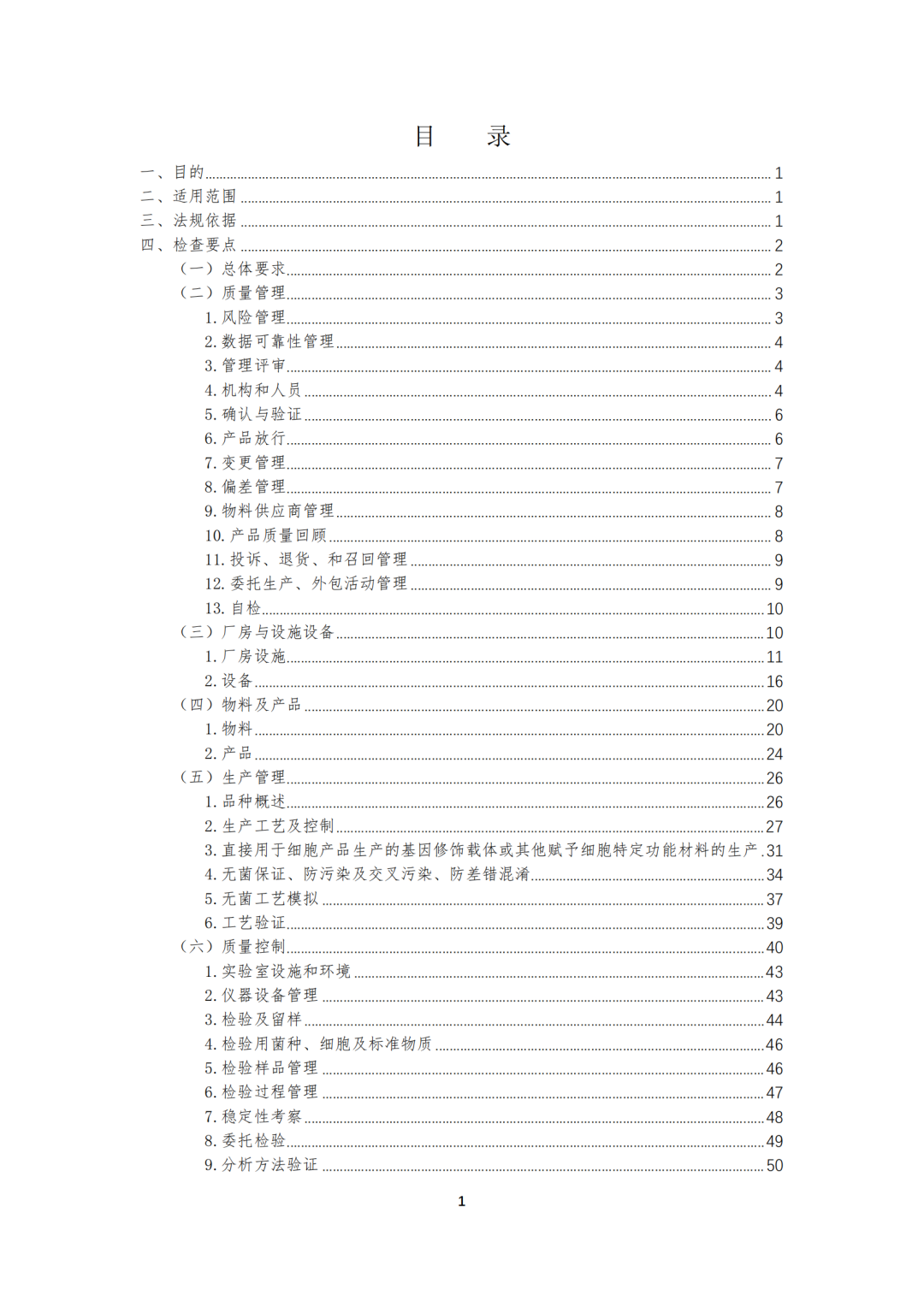 目 录

一、目的 1
二、适用范围 1
三、法规依据 1
四、检查要点 2
（一）总体要求 2
（二）质量管理 3
1. 风险管理 3
2. 数据可靠性管理 4
3. 管理评审 4
4. 机构和人员 4
5. 确认与验证 6
6. 产品放行 6
7. 变更管理 7
8. 偏差管理 7
9. 物料供应商管理 8
10. 产品质量回顾 8
11. 投诉、退货、和召回管理 9
12. 委托生产、外包活动管理 9
13. 自检 10
（三）厂房与设施设备 10
1. 厂房设施 11
2. 设备 16
（四）物料及产品 20
1. 物料 20
2. 产品 24
（五）生产管理 26
1. 品种概述 26
2. 生产工艺及控制 27
3. 直接用于细胞产品生产的基因修饰载体或其他赋予细胞特定功能材料的生产 31
4. 无菌保证、防污染及交叉污染、防差错混淆 34
5. 无菌工艺模拟 37
6. 工艺验证 39
（六）质量控制 40
1. 实验室设施和环境 43
2. 仪器设备管理 43
3. 检验及留样 44
4. 检验用菌种、细胞及标准物质 46
5. 检验样品管理 46
6. 检验过程管理 47
7. 稳定性考察 48
8. 委托检验 49
9. 分析方法验证 50

1